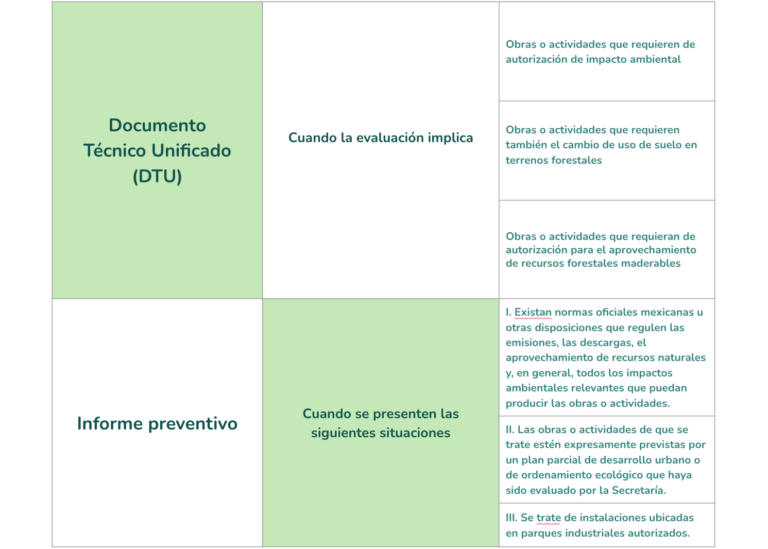 | Documento Técnico Unificado (DTU) | Cuando la evaluación implica | Obras o actividades que requieren de autorización de impacto ambiental |
|---|---|---|
| | | Obras o actividades que requieren también el cambio de uso de suelo en terrenos forestales |
| | | Obras o actividades que requieran de autorización para el aprovechamiento de recursos forestales maderables |
| Informe preventivo | Cuando se presenten las siguientes situaciones | I. Existan normas oficiales mexicanas u otras disposiciones que regulen las emisiones, las descargas, el aprovechamiento de recursos naturales y, en general, todos los impactos ambientales relevantes que puedan producir las obras o actividades. |
| | | II. Las obras o actividades de que se trate estén expresamente previstas por un plan parcial de desarrollo urbano o de ordenamiento ecológico que haya sido evaluado por la Secretaría. |
| | | III. Se trate de instalaciones ubicadas en parques industriales autorizados. |